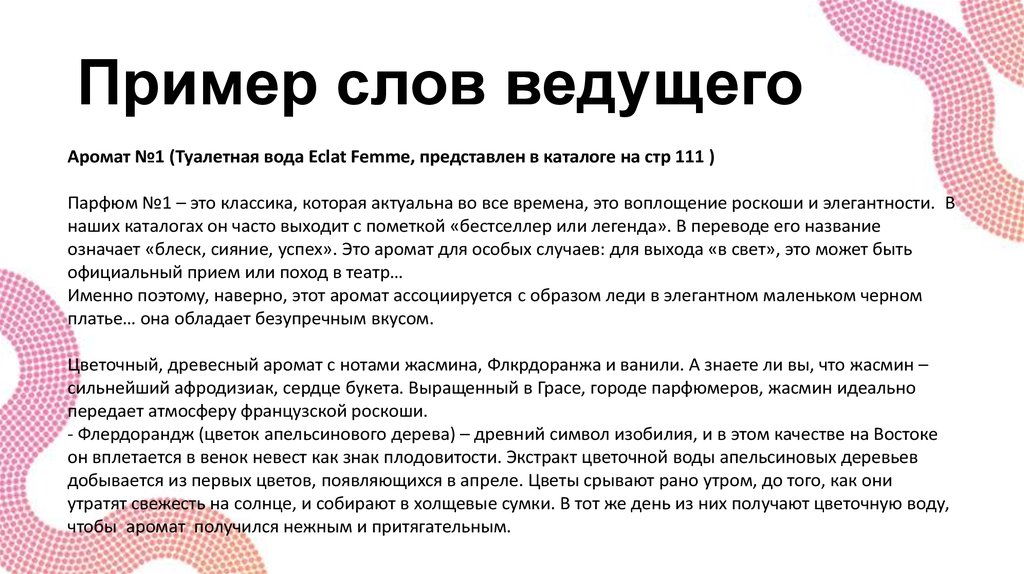 Пример слов ведущего

Аромат №1 (Туалетная вода Eclat Femme, представлен в каталоге на стр 111 )

Парфюм №1 – это классика, которая актуальна во все времена, это воплощение роскоши и элегантности. В наших каталогах он часто выходит с пометкой «бестселлер или легенда». В переводе его название означает «блеск, сияние, успех». Это аромат для особых случаев: для выхода «в свет», это может быть официальный прием или поход в театр…
Именно поэтому, наверно, этот аромат ассоциируется с образом леди в элегантном маленьком черном платье… она обладает безупречным вкусом.

Цветочный, древесный аромат с нотами жасмина, Флкрдоранжа и ванили. А знаете ли вы, что жасмин – сильнейший афродизиак, сердце букета. Выращенный в Грасе, городе парфюмеров, жасмин идеально передает атмосферу французской роскоши.
- Флердорандж (цветок апельсинового дерева) – древний символ изобилия, и в этом качестве на Востоке он вплетается в венок невест как знак плодовитости. Экстракт цветочной воды апельсиновых деревьев добывается из первых цветов, появляющихся в апреле. Цветы срывают рано утром, до того, как они утратят свежесть на солнце, и собирают в холщевые сумки. В тот же день из них получают цветочную воду, чтобы аромат получился нежным и притягательным.